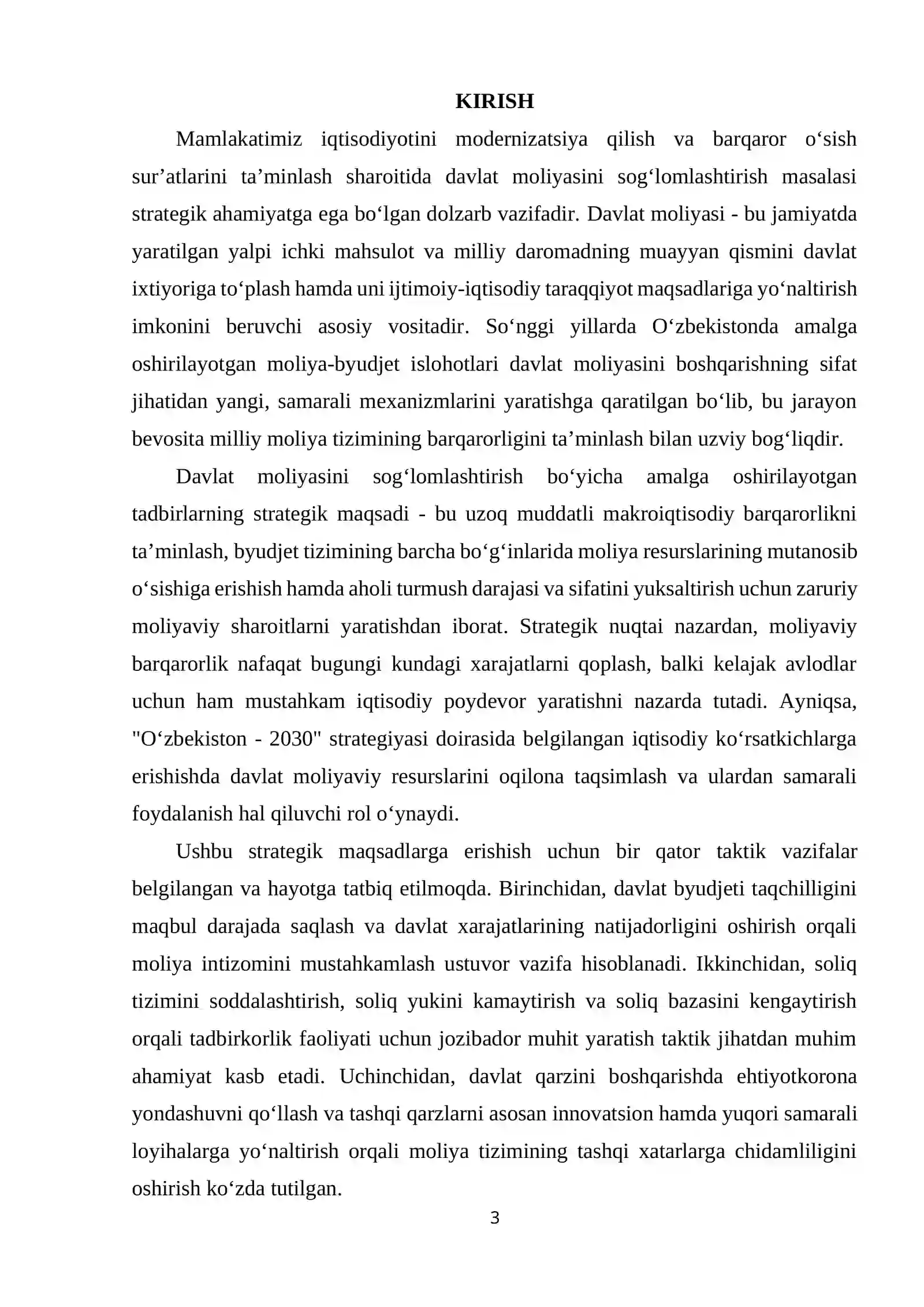 KIRISH

Mamlakatimiz iqtisodiyotini modernizatsiya qilish va barqaror o'sish sur'atlarini ta'minlash sharoitida davlat moliyasini sog'lomlashtirish masalasi strategik ahamiyatga ega bo'lgan dolzarb vazifadir. Davlat moliyasi - bu jamiyatda yaratilgan yalpi ichki mahsulot va milliy daromadning muayyan qismini davlat ixtiyoriga to'plash hamda uni ijtimoiy-iqtisodiy taraqqiyot maqsadlariga yo'naltirish imkonini beruvchi asosiy vositadir. So'nggi yillarda O'zbekistonda amalga oshirilayotgan moliya-byudjet islohotlari davlat moliyasini boshqarishning sifat jihatidan yangi, samarali mexanizmlarini yaratishga qaratilgan bo'lib, bu jarayon bevosita milliy moliya tizimining barqarorligini ta'minlash bilan uzviy bog'liqdir.

Davlat moliyasini sog'lomlashtirish bo'yicha amalga oshirilayotgan tadbirlarning strategik maqsadi - bu uzoq muddatli makroiqtisodiy barqarorlikni ta'minlash, byudjet tizimining barcha bo'g'inlarida moliya resurslarining mutanosib o'sishiga erishish hamda aholi turmush darajasi va sifatini yuksaltirish uchun zaruriy moliyaviy sharoitlarni yaratishdan iborat. Strategik nuqtai nazardan, moliyaviy barqarorlik nafaqat bugungi kundagi xarajatlarni qoplash, balki kelajak avlodlar uchun ham mustahkam iqtisodiy poydevor yaratishni nazarda tutadi. Ayniqsa, "O'zbekiston - 2030" strategiyasi doirasida belgilangan iqtisodiy ko'rsatkichlarga erishishda davlat moliyaviy resurslarini oqilona taqsimlash va ulardan samarali foydalanish hal qiluvchi rol o'ynaydi.

Ushbu strategik maqsadlarga erishish uchun bir qator taktik vazifalar belgilangan va hayotga tatbiq etilmoqda. Birinchidan, davlat byudjeti taqchilligini maqbul darajada saqlash va davlat xarajatlarining natijadorligini oshirish orqali moliya intizomini mustahkamlash ustuvor vazifa hisoblanadi. Ikkinchidan, soliq tizimini soddalashtirish, soliq yukini kamaytirish va soliq bazasini kengaytirish orqali tadbirkorlik faoliyati uchun jozibador muhit yaratish taktik jihatdan muhim ahamiyat kasb etadi. Uchinchidan, davlat qarzini boshqarishda ehtiyotkorona yondashuvni qo'llash va tashqi qarzlarni asosan innovatsion hamda yuqori samarali loyihalarga yo'naltirish orqali moliya tizimining tashqi xatarlarga chidamliligini oshirish ko'zda tutilgan.

3